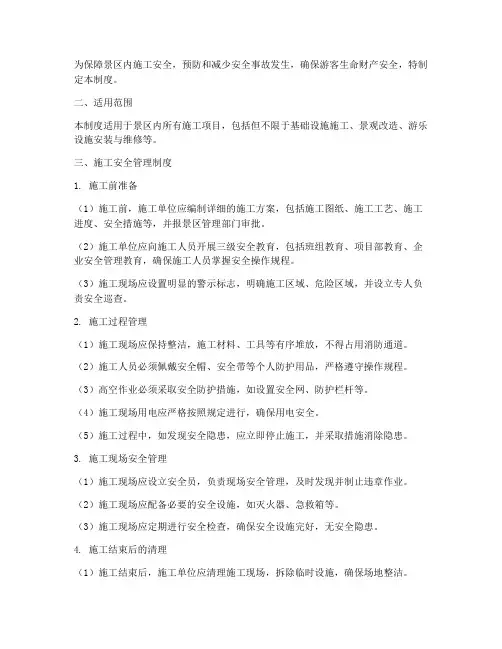 为保障景区内施工安全，预防和减少安全事故发生，确保游客生命财产安全，特制定本制度。

二、适用范围

本制度适用于景区内所有施工项目，包括但不限于基础设施施工、景观改造、游乐设施安装与维修等。

三、施工安全管理制度

1. 施工前准备

（1）施工前，施工单位应编制详细的施工方案，包括施工图纸、施工工艺、施工进度、安全措施等，并报景区管理部门审批。

（2）施工单位应向施工人员开展三级安全教育，包括班组教育、项目部教育、企业安全管理教育，确保施工人员掌握安全操作规程。

（3）施工现场应设置明显的警示标志，明确施工区域、危险区域，并设立专人负责安全巡查。

2. 施工过程管理

（1）施工现场应保持整洁，施工材料、工具等有序堆放，不得占用消防通道。

（2）施工人员必须佩戴安全帽、安全带等个人防护用品，严格遵守操作规程。

（3）高空作业必须采取安全防护措施，如设置安全网、防护栏杆等。

（4）施工现场用电应严格按照规定进行，确保用电安全。

（5）施工过程中，如发现安全隐患，应立即停止施工，并采取措施消除隐患。

3. 施工现场安全管理

（1）施工现场应设立安全员，负责现场安全管理，及时发现并制止违章作业。

（2）施工现场应配备必要的安全设施，如灭火器、急救箱等。

（3）施工现场应定期进行安全检查，确保安全设施完好，无安全隐患。

4. 施工结束后的清理

（1）施工结束后，施工单位应清理施工现场，拆除临时设施，确保场地整洁。